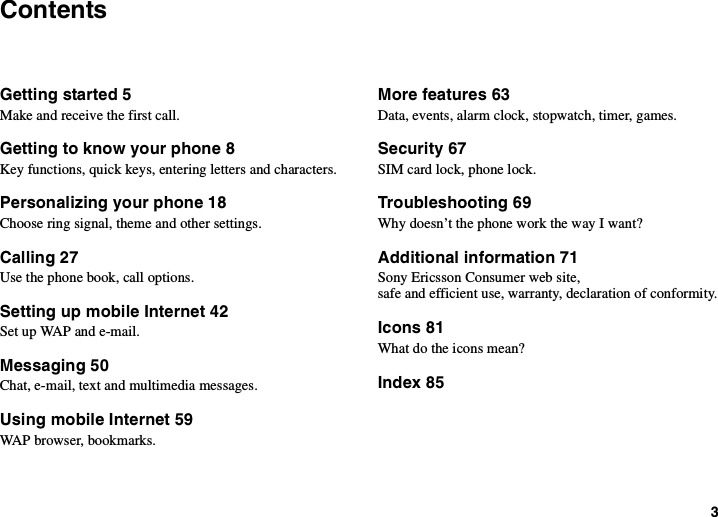 Contents

Getting started 5
Make and receive the first call.

Getting to know your phone 8
Key functions, quick keys, entering letters and characters.

Personalizing your phone 18
Choose ring signal, theme and other settings.

Calling 27
Use the phone book, call options.

Setting up mobile Internet 42
Set up WAP and e-mail.

Messaging 50
Chat, e-mail, text and multimedia messages.

Using mobile Internet 59
WAP browser, bookmarks.

More features 63
Data, events, alarm clock, stopwatch, timer, games.

Security 67
SIM card lock, phone lock.

Troubleshooting 69
Why doesn’t the phone work the way I want?

Additional information 71
Sony Ericsson Consumer web site,
safe and efficient use, warranty, declaration of conformity.

Icons 81
What do the icons mean?

Index 85

3